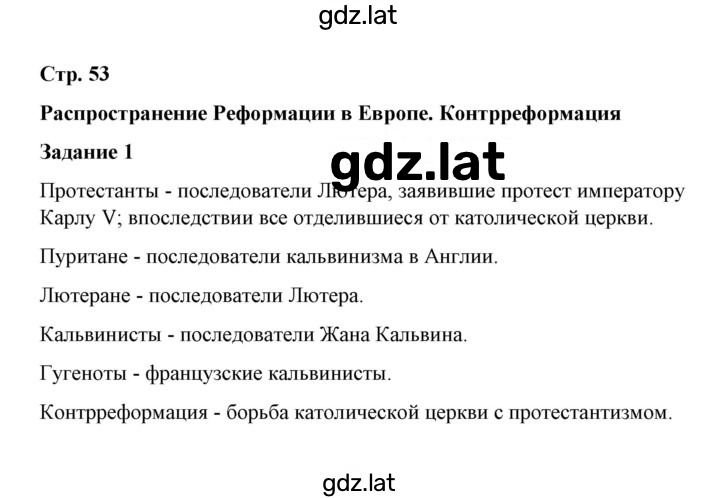 gdz.lat

Стр. 53

Распространение Реформации в Европе. Контрреформация

Задание 1

gdz.lat

Протестанты - последователи Лютера, заявившие протест императору Карлу V; впоследствии все отделившиеся от католической церкви.

Пуритане - последователи кальвинизма в Англии.

Лютеране - последователи Лютера.

Кальвинисты - последователи Жана Кальвина.

Гугеноты - французские кальвинисты.

Контрреформация - борьба католической церкви с протестантизмом.

gdz.lat